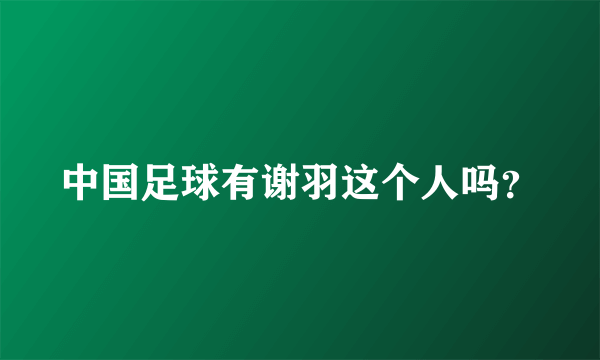 中国足球有谢羽这个人吗?